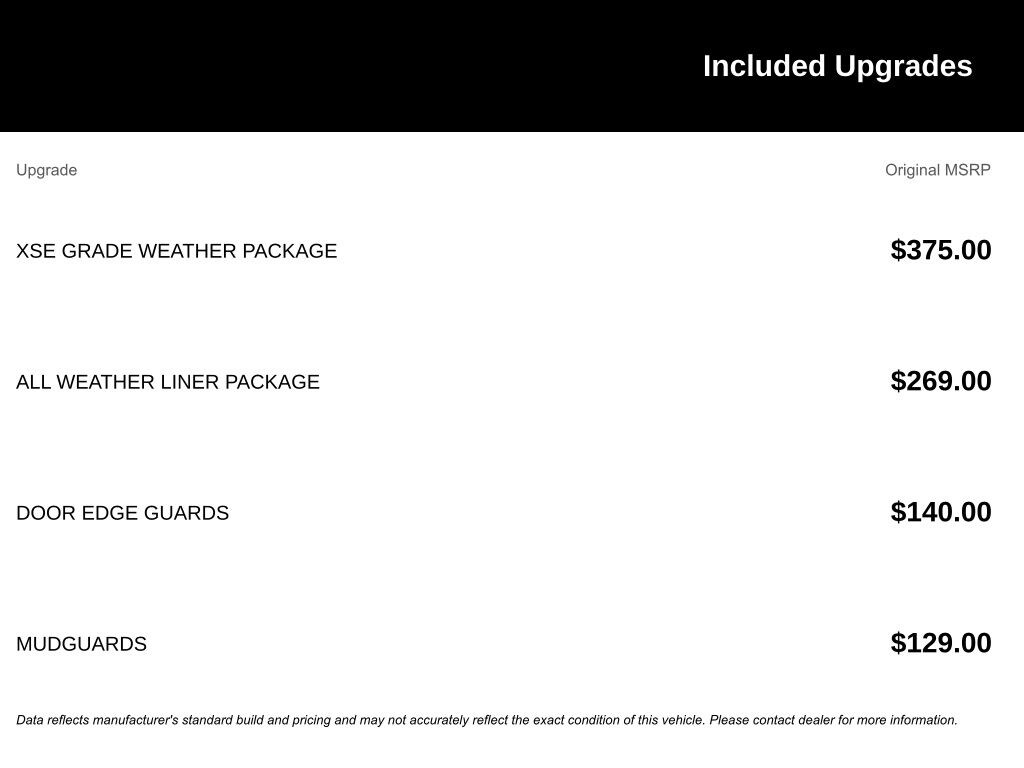 Included Upgrades

| Upgrade | Original MSRP |
|---|---|
| XSE GRADE WEATHER PACKAGE | \$375.00 |
| ALL WEATHER LINER PACKAGE | \$269.00 |
| DOOR EDGE GUARDS | \$140.00 |
| MUDGUARDS | \$129.00 |

Data reflects manufacturer's standard build and pricing and may not accurately reflect the exact condition of this vehicle. Please contact dealer for more information.